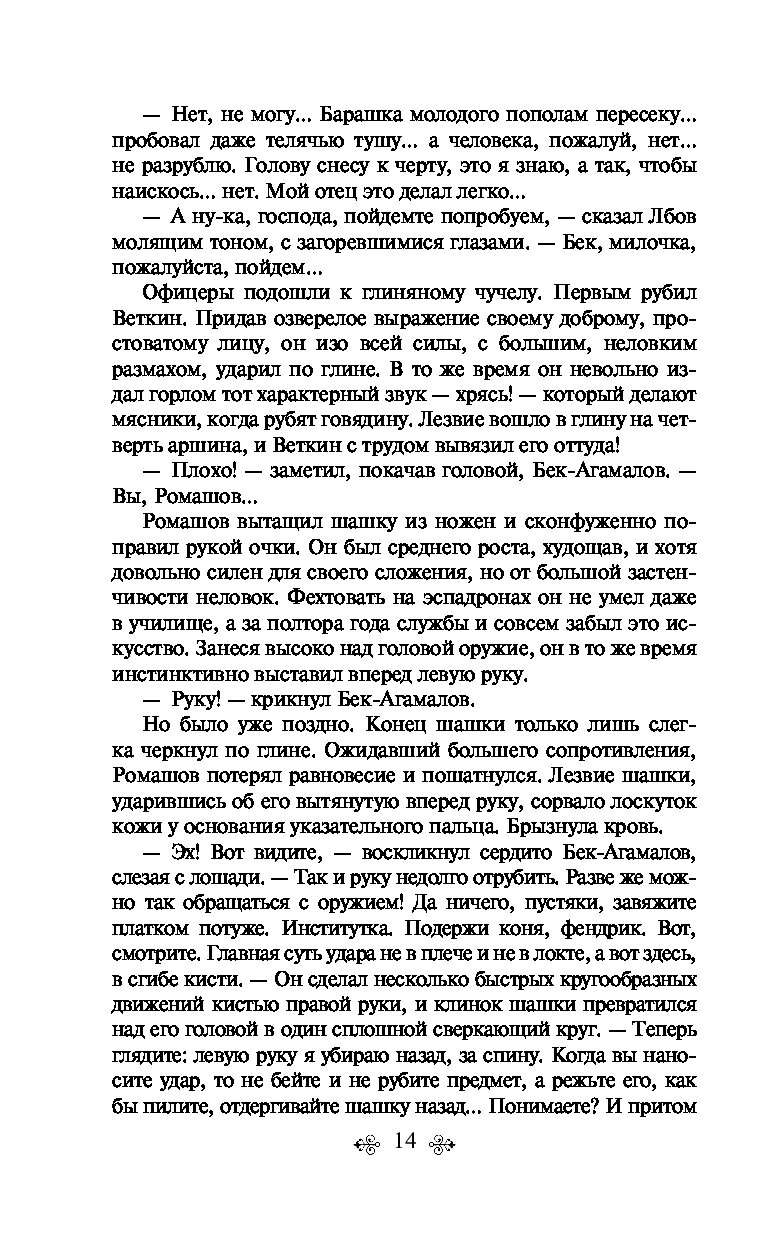 — Нет, не могу... Барашка молодого пополам пересеку... пробовал даже телячью тушу... а человека, пожалуй, нет... не разрублю. Голову снесу к черту, это я знаю, а так, чтобы наискось... нет. Мой отец это делал легко...

— А ну-ка, господа, пойдемте попробуем, — сказал Лбов молящим тоном, с загоревшимися глазами. — Бек, милочка, пожалуйста, пойдем...

Офицеры подошли к глиняному чучелу. Первым рубил Веткин. Придав озверелое выражение своему доброму, простоватому лицу, он изо всей силы, с большим, неловким размахом, ударил по глине. В то же время он невольно издал горлом тот характерный звук — хрясь! — который делают мясники, когда рубят говядину. Лезвие вошло в глину на четверть аршина, и Веткин с трудом вывязил его оттуда!

— Плохо! — заметил, покачав головой, Бек-Агамалов. — Вы, Ромашов...

Ромашов вытащил шашку из ножен и сконфуженно поправил рукой очки. Он был среднего роста, худощав, и хотя довольно силен для своего сложения, но от большой застенчивости неловок. Фехтовать на эспадронах он не умел даже в училище, а за полтора года службы и совсем забыл это искусство. Занеся высоко над головой оружие, он в то же время инстинктивно выставил вперед левую руку.

— Руку! — крикнул Бек-Агамалов.

Но было уже поздно. Конец шашки только лишь слегка черкнул по глине. Ожидавший большего сопротивления, Ромашов потерял равновесие и пошатнулся. Лезвие шашки, ударившись об его вытянутую вперед руку, сорвало лоскуток кожи у основания указательного пальца. Брызнула кровь.

— Эх! Вот видите, — воскликнул сердито Бек-Агамалов, слезая с лошади. — Так и руку недолго отрубить. Разве же можно так обращаться с оружием! Да ничего, пустяки, завяжите платком потуже. Институтка. Подержи коня, фендрик. Вот, смотрите. Главная суть удара не в плече и не в локте, а вот здесь, в сгибе кисти. — Он сделал несколько быстрых кругообразных движений кистью правой руки, и клинок шашки превратился над его головой в один сплошной сверкающий круг. — Теперь глядите: левую руку я убираю назад, за спину. Когда вы наносите удар, то не бейте и не рубите предмет, а режьте его, как бы пилите, отдергивайте шашку назад... Понимаете? И притом

14